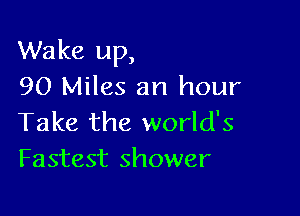 Wake up,
90 Miles an hour
Take the world's
Fastest shower